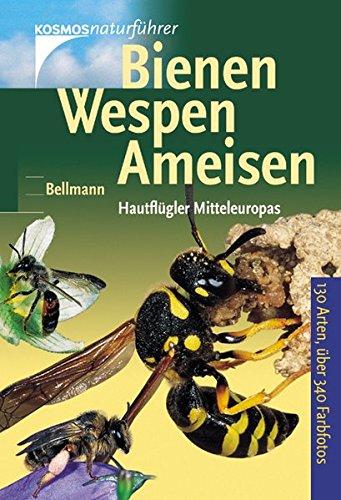 KOSMOSnaturführer

Bienen Wespen Ameisen

Bellmann

Hautflügler Mitteleuropas

130 Arten, über 340 Farbfotos